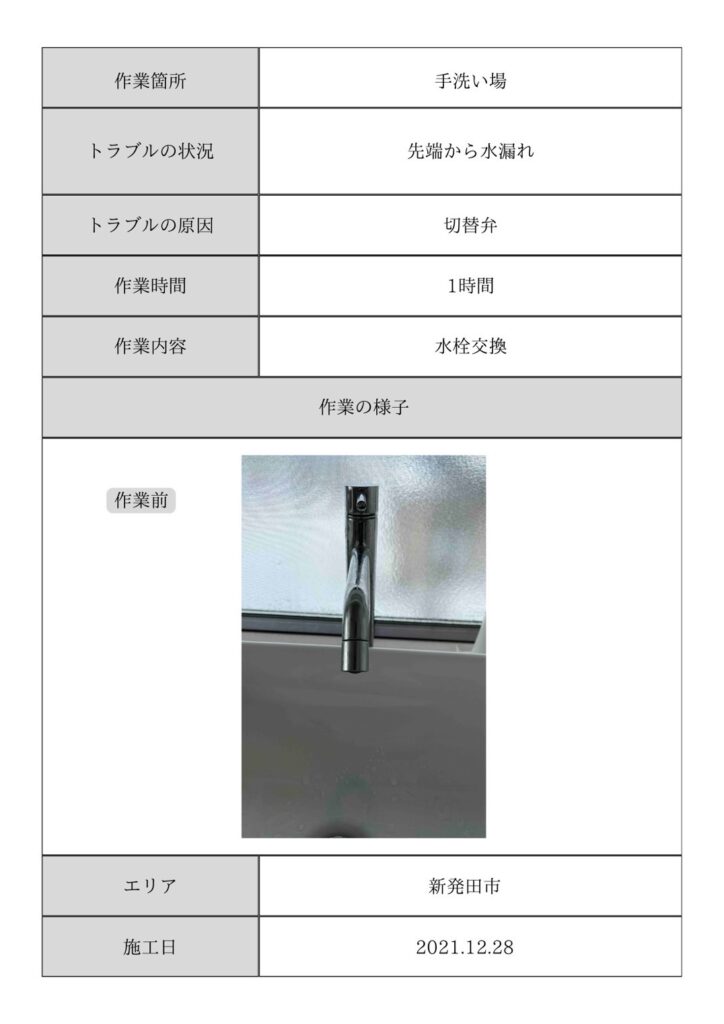 | 作業箇所 | 手洗い場 |
|---|---|
| トラブルの状況 | 先端から水漏れ |
| トラブルの原因 | 切替弁 |
| 作業時間 | 1時間 |
| 作業内容 | 水栓交換 |

作業の様子

作業前

| エリア | 新発田市 |
|---|---|
| 施工日 | 2021.12.28 |